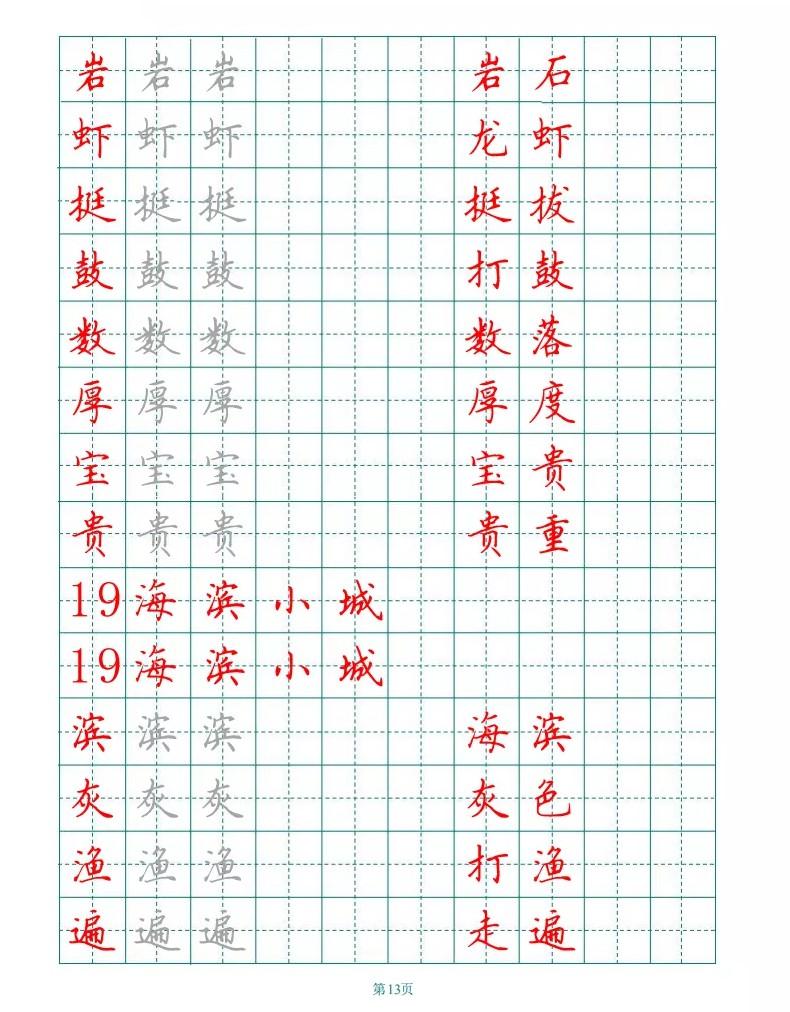 岩 岩 岩 岩石
虾 虾 虾 龙虾
挺 挺 挺 挺拔
鼓 鼓 鼓 打鼓
数 数 数 数落
厚 厚 厚 厚度
宝 宝 宝 宝贵
贵 贵 贵 贵重
19 海滨小城
19 海滨小城
滨 滨 滨 海滨
灰 灰 灰 灰色
渔 渔 渔 打渔
遍 遍 遍 走遍

第13页